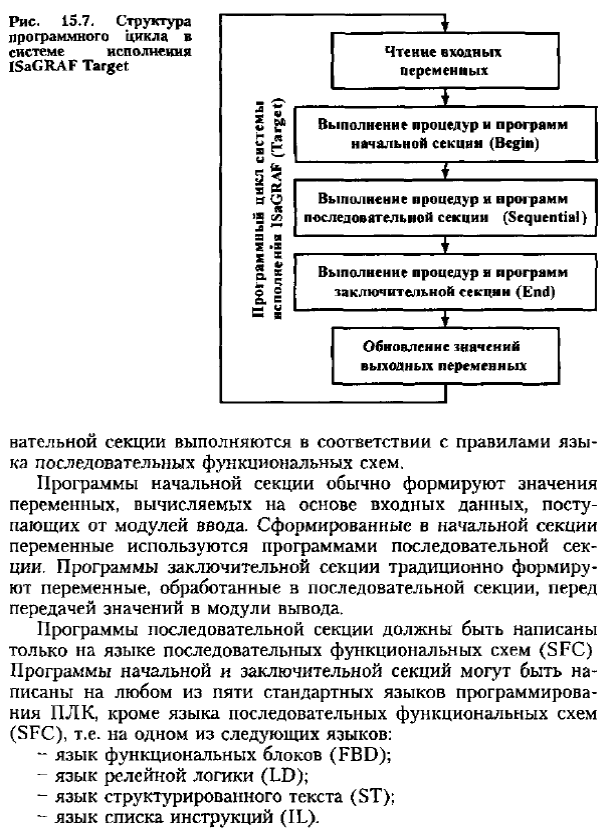 Рис. 15.7. Структура программного цикла в системе исполнения ISaGRAF Target

Программный цикл системы исполнения ISaGRAF (Target)

Чтение входных переменных

Выполнение процедур и программ начальной секции (Begin)

Выполнение процедур и программ последовательной секции (Sequential)

Выполнение процедур и программ заключительной секции (End)

Обновление значений выходных переменных

вательной секции выполняются в соответствии с правилами языка последовательных функциональных схем.

Программы начальной секции обычно формируют значения переменных, вычисляемых на основе входных данных, поступающих от модулей ввода. Сформированные в начальной секции переменные используются программами последовательной секции. Программы заключительной секции традиционно формируют переменные, обработанные в последовательной секции, перед передачей значений в модули вывода.

Программы последовательной секции должны быть написаны только на языке последовательных функциональных схем (SFC) Программы начальной и заключительной секций могут быть написаны на любом из пяти стандартных языков программирования ПЛК, кроме языка последовательных функциональных схем (SFC), т.е. на одном из следующих языков:
– язык функциональных блоков (FBD);
– язык релейной логики (LD);
– язык структурированного текста (ST);
– язык списка инструкций (IL).